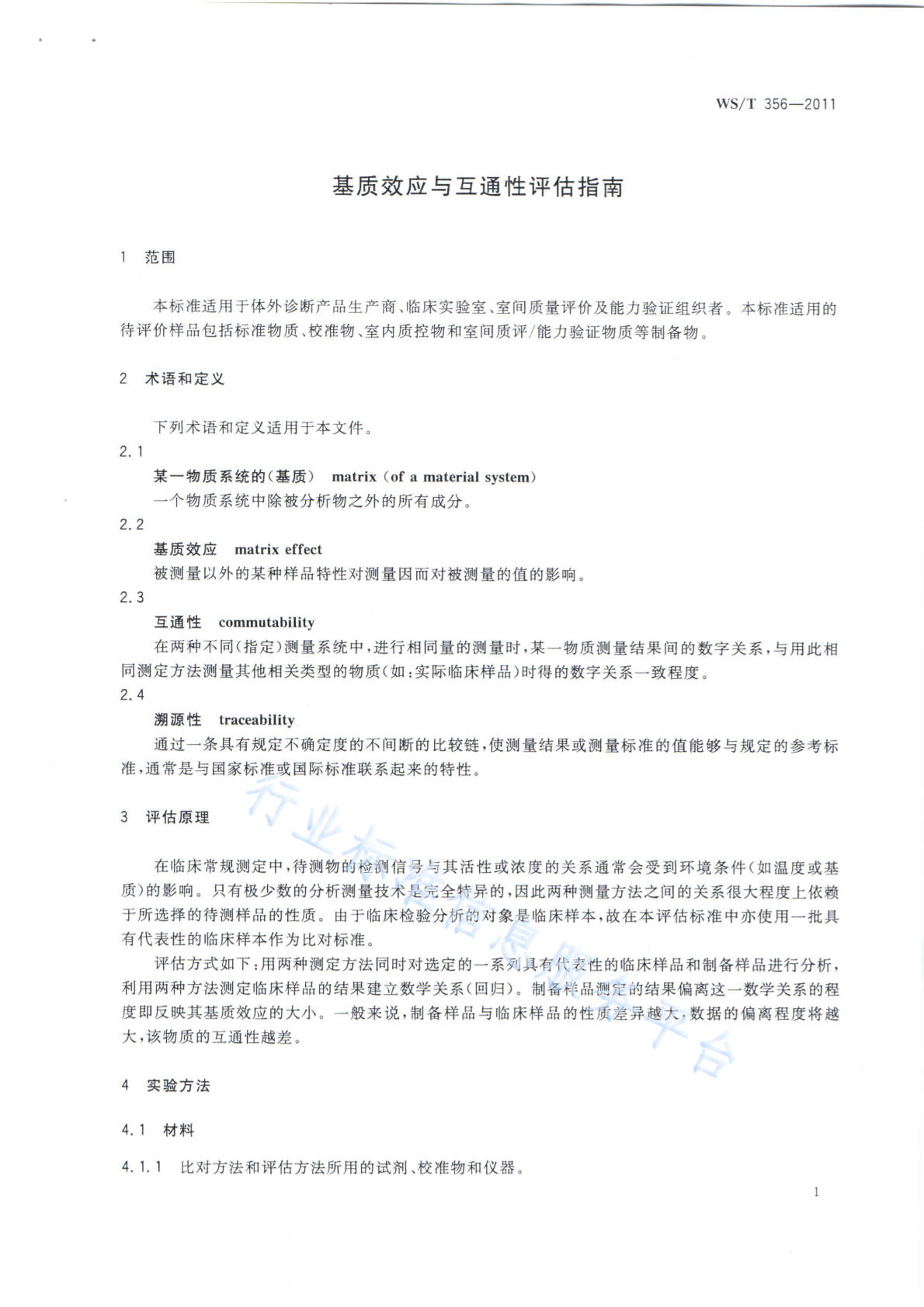 WS/T 356—2011

基质效应与互通性评估指南

1 范围

本标准适用于体外诊断产品生产商、临床实验室、室间质量评价及能力验证组织者。本标准适用的待评价样品包括标准物质、校准物、室内质控物和室间质评/能力验证物质等制备物。

2 术语和定义

下列术语和定义适用于本文件。

2.1

某一物质系统的(基质) matrix (of a material system)

一个物质系统中除被分析物之外的所有成分。

2.2

基质效应 matrix effect

被测量以外的某种样品特性对测量因而对被测量的值的影响。

2.3

互通性 commutability

在两种不同(指定)测量系统中，进行相同量的测量时，某一物质测量结果间的数字关系，与用此相同测定方法测量其他相关类型的物质(如:实际临床样品)时得的数字关系一致程度。

2.4

溯源性 traceability

通过一条具有规定不确定度的不间断的比较链，使测量结果或测量标准的值能够与规定的参考标准，通常是与国家标准或国际标准联系起来的特性。

3 评估原理

在临床常规测定中，待测物的检测信号与其活性或浓度的关系通常会受到环境条件(如温度或基质)的影响。只有极少数的分析测量技术是完全特异的，因此两种测量方法之间的关系很大程度上依赖于所选择的待测样品的性质。由于临床检验分析的对象是临床样本，故在本评估标准中亦使用一批具有代表性的临床样本作为比对标准。

评估方式如下:用两种测定方法同时对选定的一系列具有代表性的临床样品和制备样品进行分析，利用两种方法测定临床样品的结果建立数学关系(回归)。制备样品测定的结果偏离这一数学关系的程度即反映其基质效应的大小。一般来说，制备样品与临床样品的性质差异越大，数据的偏离程度将越大，该物质的互通性越差。

4 实验方法

4.1 材料

4.1.1 比对方法和评估方法所用的试剂、校准物和仪器。

1

行业标准信息服务平台